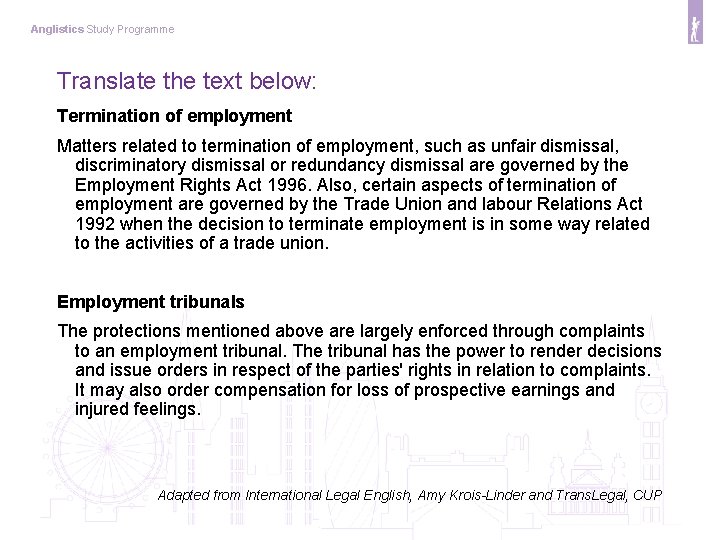 Anglistics Study Programme

Translate the text below:

Termination of employment

Matters related to termination of employment, such as unfair dismissal, discriminatory dismissal or redundancy dismissal are governed by the Employment Rights Act 1996. Also, certain aspects of termination of employment are governed by the Trade Union and labour Relations Act 1992 when the decision to terminate employment is in some way related to the activities of a trade union.

Employment tribunals

The protections mentioned above are largely enforced through complaints to an employment tribunal. The tribunal has the power to render decisions and issue orders in respect of the parties' rights in relation to complaints. It may also order compensation for loss of prospective earnings and injured feelings.

Adapted from International Legal English, Amy Krois-Linder and TransLegal, CUP